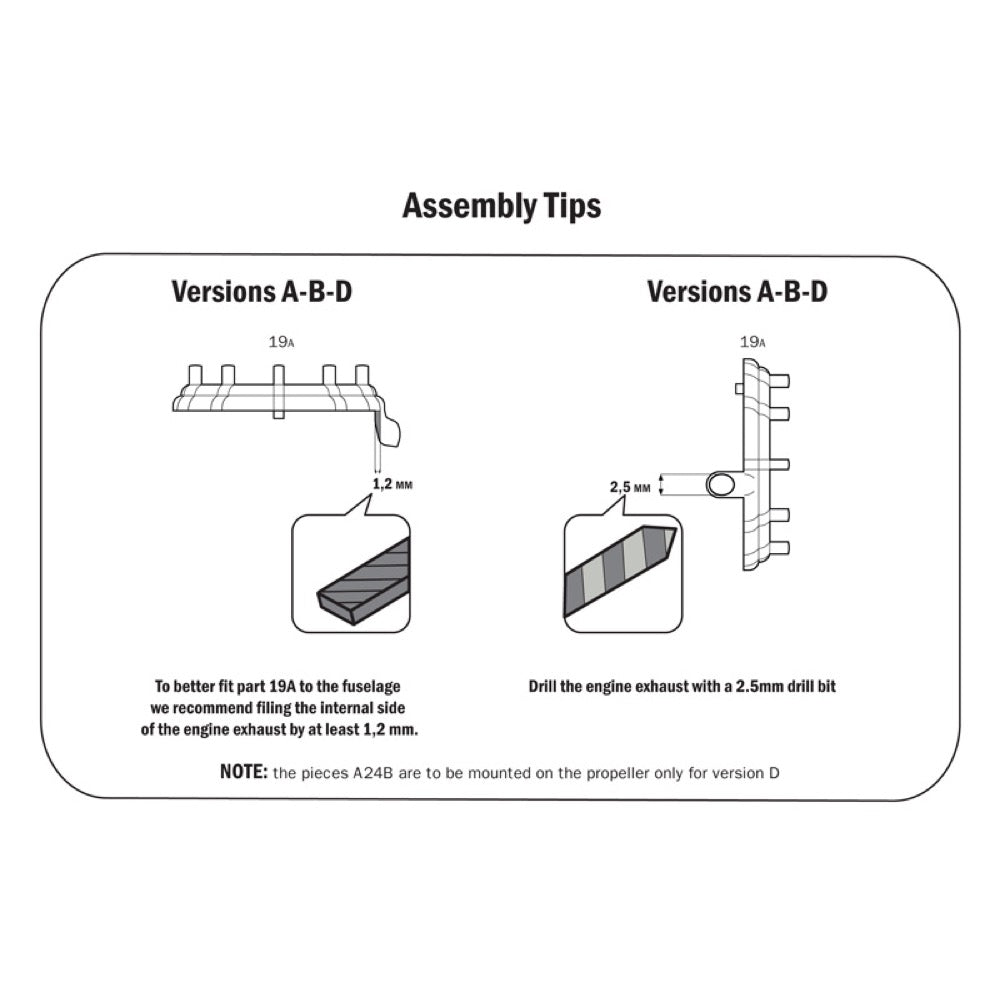 Assembly Tips

Versions A-B-D

19A

1,2 MM

To better fit part 19A to the fuselage we recommend filing the internal side of the engine exhaust by at least 1,2 mm.

Versions A-B-D

19A

2,5 MM

Drill the engine exhaust with a 2.5mm drill bit

NOTE: the pieces A24B are to be mounted on the propeller only for version D